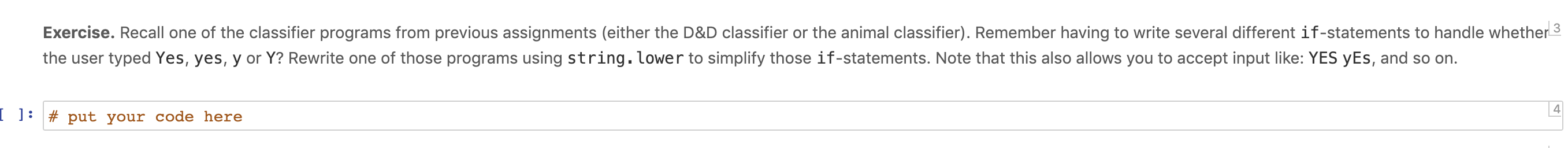 **Exercise.** Recall one of the classifier programs from previous assignments (either the D&D classifier or the animal classifier). Remember having to write several different if-statements to handle whether the user typed Yes, yes, y or Y? Rewrite one of those programs using string.lower to simplify those if-statements. Note that this also allows you to accept input like: YES yEs, and so on.

3

[ ]: # put your code here

4